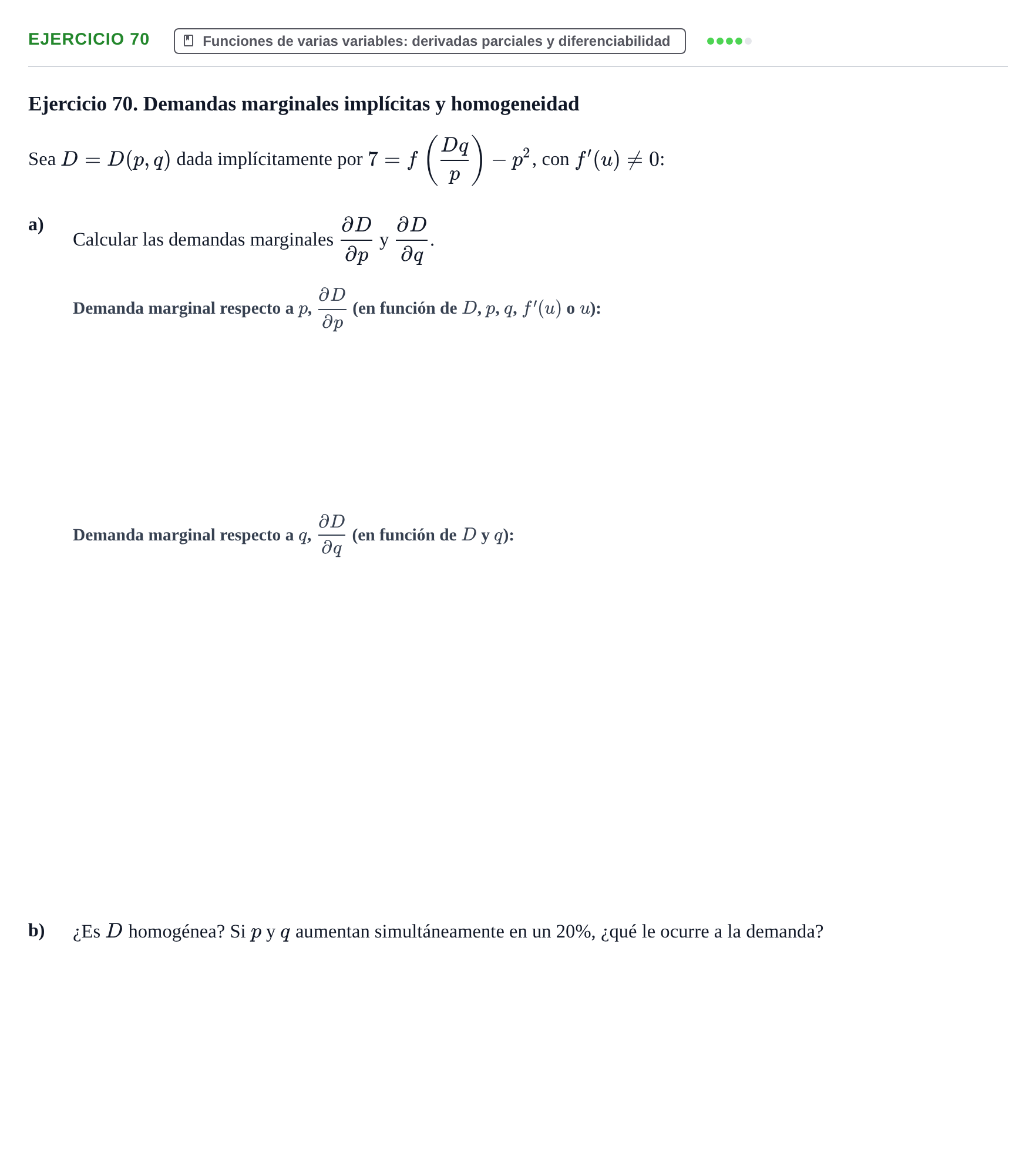 EJERCICIO 70

Funciones de varias variables: derivadas parciales y diferenciabilidad

Ejercicio 70. Demandas marginales implícitas y homogeneidad

Sea $D = D(p, q)$ dada implícitamente por $7 = f\left(\frac{Dq}{p}\right) - p^2$, con $f'(u) \neq 0$:

a) Calcular las demandas marginales $\frac{\partial D}{\partial p}$ y $\frac{\partial D}{\partial q}$.

Demanda marginal respecto a $p$, $\frac{\partial D}{\partial p}$ (en función de $D$, $p$, $q$, $f'(u)$ o $u$):

Demanda marginal respecto a $q$, $\frac{\partial D}{\partial q}$ (en función de $D$ y $q$):

b) ¿Es $D$ homogénea? Si $p$ y $q$ aumentan simultáneamente en un 20%, ¿qué le ocurre a la demanda?